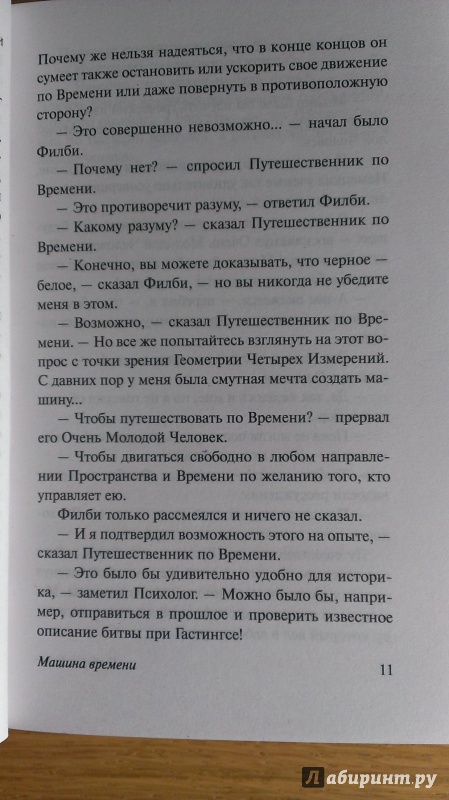 Почему же нельзя надеяться, что в конце концов он сумеет также остановить или ускорить свое движение по Времени или даже повернуть в противоположную сторону?

— Это совершенно невозможно... — начал было Филби.

— Почему нет? — спросил Путешественник по Времени.

— Это противоречит разуму, — ответил Филби.

— Какому разуму? — сказал Путешественник по Времени.

— Конечно, вы можете доказывать, что черное — белое, — сказал Филби, — но вы никогда не убедите меня в этом.

— Возможно, — сказал Путешественник по Времени. — Но все же попытайтесь взглянуть на этот вопрос с точки зрения Геометрии Четырех Измерений. С давних пор у меня была смутная мечта создать машину...

— Чтобы путешествовать по Времени? — прервал его Очень Молодой Человек.

— Чтобы двигаться свободно в любом направлении Пространства и Времени по желанию того, кто управляет ею.

Филби только рассмеялся и ничего не сказал.

— И я подтвердил возможность этого на опыте, — сказал Путешественник по Времени.

— Это было бы удивительно удобно для историка, — заметил Психолог. — Можно было бы, например, отправиться в прошлое и проверить известное описание битвы при Гастингсе!

Машина времени

11

Лабиринт.ру